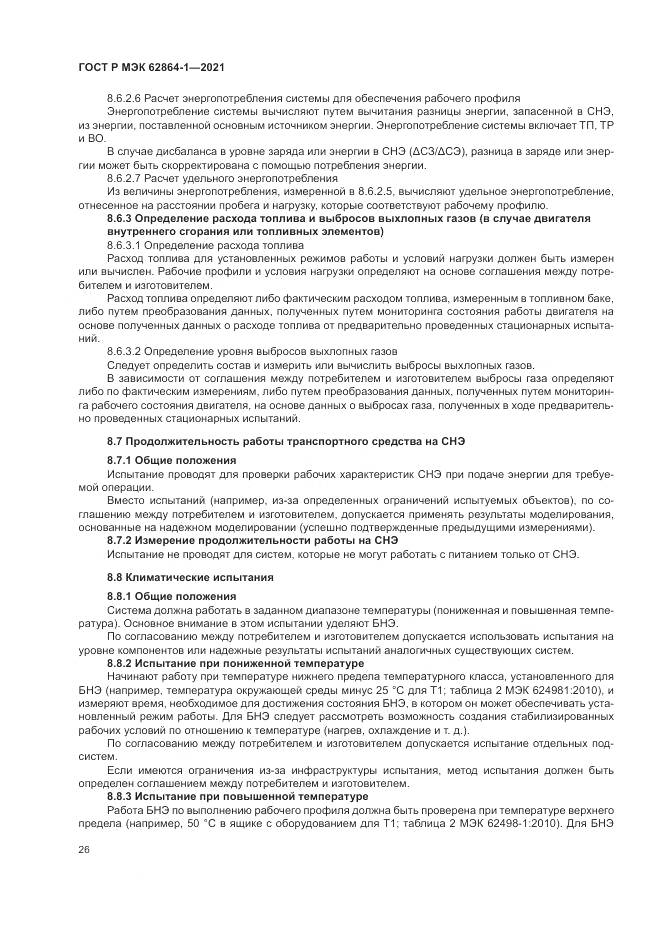 ГОСТ Р МЭК 62864-1—2021

8.6.2.6 Расчет энергопотребления системы для обеспечения рабочего профиля

Энергопотребление системы вычисляют путем вычитания разницы энергии, запасенной в СНЭ, из энергии, поставленной основным источником энергии. Энергопотребление системы включает ТП, ТР и ВО.

В случае дисбаланса в уровне заряда или энергии в СНЭ (ΔСЗ/ΔСЭ), разница в заряде или энергии может быть скорректирована с помощью потребления энергии.

8.6.2.7 Расчет удельного энергопотребления

Из величины энергопотребления, измеренной в 8.6.2.5, вычисляют удельное энергопотребление, отнесенное на расстоянии пробега и нагрузку, которые соответствуют рабочему профилю.

8.6.3 Определение расхода топлива и выбросов выхлопных газов (в случае двигателя внутреннего сгорания или топливных элементов)

8.6.3.1 Определение расхода топлива

Расход топлива для установленных режимов работы и условий нагрузки должен быть измерен или вычислен. Рабочие профили и условия нагрузки определяют на основе соглашения между потребителем и изготовителем.

Расход топлива определяют либо фактическим расходом топлива, измеренным в топливном баке, либо путем преобразования данных, полученных путем мониторинга состояния работы двигателя на основе полученных данных о расходе топлива от предварительно проведенных стационарных испытаний.

8.6.3.2 Определение уровня выбросов выхлопных газов

Следует определить состав и измерить или вычислить выбросы выхлопных газов.

В зависимости от соглашения между потребителем и изготовителем выбросы газа определяют либо по фактическим измерениям, либо путем преобразования данных, полученных путем мониторинга рабочего состояния двигателя, на основе данных о выбросах газа, полученных в ходе предварительно проведенных стационарных испытаний.

8.7 Продолжительность работы транспортного средства на СНЭ

8.7.1 Общие положения

Испытание проводят для проверки рабочих характеристик СНЭ при подаче энергии для требуемой операции.

Вместо испытаний (например, из-за определенных ограничений испытуемых объектов), по соглашению между потребителем и изготовителем, допускается применять результаты моделирования, основанные на надежном моделировании (успешно подтвержденные предыдущими измерениями).

8.7.2 Измерение продолжительности работы на СНЭ

Испытание не проводят для систем, которые не могут работать с питанием только от СНЭ.

8.8 Климатические испытания

8.8.1 Общие положения

Система должна работать в заданном диапазоне температуры (пониженная и повышенная температура). Основное внимание в этом испытании уделяют БНЭ.

По согласованию между потребителем и изготовителем допускается использовать испытания на уровне компонентов или надежные результаты испытаний аналогичных существующих систем.

8.8.2 Испытание при пониженной температуре

Начинают работу при температуре нижнего предела температурного класса, установленного для БНЭ (например, температура окружающей среды минус 25 °С для Т1; таблица 2 МЭК 624981:2010), и измеряют время, необходимое для достижения состояния БНЭ, в котором он может обеспечивать установленный режим работы. Для БНЭ следует рассмотреть возможность создания стабилизированных рабочих условий по отношению к температуре (нагрев, охлаждение и т. д.).

По согласованию между потребителем и изготовителем допускается испытание отдельных подсистем.

Если имеются ограничения из-за инфраструктуры испытания, метод испытания должен быть определен соглашением между потребителем и изготовителем.

8.8.3 Испытание при повышенной температуре

Работа БНЭ по выполнению рабочего профиля должна быть проверена при температуре верхнего предела (например, 50 °С в ящике с оборудованием для Т1; таблица 2 МЭК 62498-1:2010). Для БНЭ

26